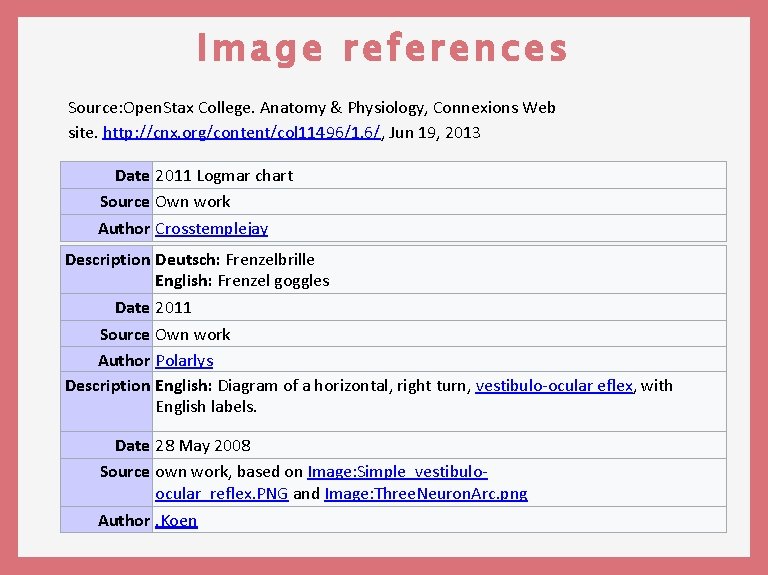 Image references

Source:OpenStax College. Anatomy & Physiology, Connexions Web site. http://cnx.org/content/col11496/1.6/, Jun 19, 2013

| Date | 2011 Logmar chart |
|---|---|
| Source | Own work |
| Author | Crosstemplejay |

| Description | Deutsch: Frenzelbrille English: Frenzel goggles |
|---|---|
| Date | 2011 |
| Source | Own work |
| Author | Polarlys |
| Description | English: Diagram of a horizontal, right turn, vestibulo-ocular eflex, with English labels. |
| Date | 28 May 2008 |
| Source | own work, based on Image:Simple_vestibulo-ocular_reflex.PNG and Image:ThreeNeuronArc.png |
| Author | .Koen |